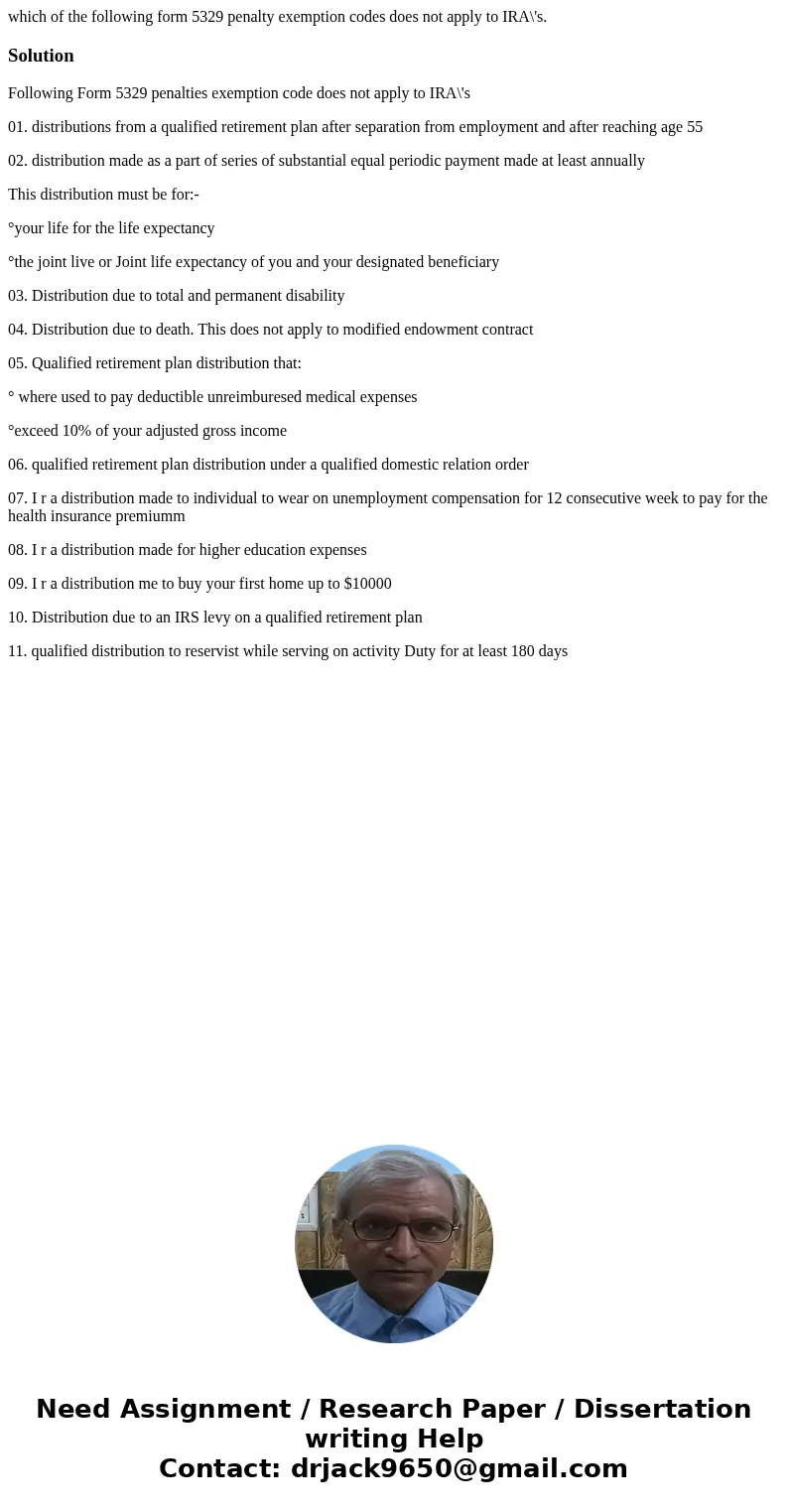 which of the following form 5329 penalty exemption codes does not apply to IRA\'s.

Solution

Following Form 5329 penalties exemption code does not apply to IRA\'s

01. distributions from a qualified retirement plan after separation from employment and after reaching age 55

02. distribution made as a part of series of substantial equal periodic payment made at least annually

This distribution must be for:-

°your life for the life expectancy

°the joint live or Joint life expectancy of you and your designated beneficiary

03. Distribution due to total and permanent disability

04. Distribution due to death. This does not apply to modified endowment contract

05. Qualified retirement plan distribution that:

° where used to pay deductible unreimburesed medical expenses

°exceed 10% of your adjusted gross income

06. qualified retirement plan distribution under a qualified domestic relation order

07. I r a distribution made to individual to wear on unemployment compensation for 12 consecutive week to pay for the health insurance premiumm

08. I r a distribution made for higher education expenses

09. I r a distribution me to buy your first home up to $10000

10. Distribution due to an IRS levy on a qualified retirement plan

11. qualified distribution to reservist while serving on activity Duty for at least 180 days

Need Assignment / Research Paper / Dissertation writing Help
Contact: drjack9650@gmail.com